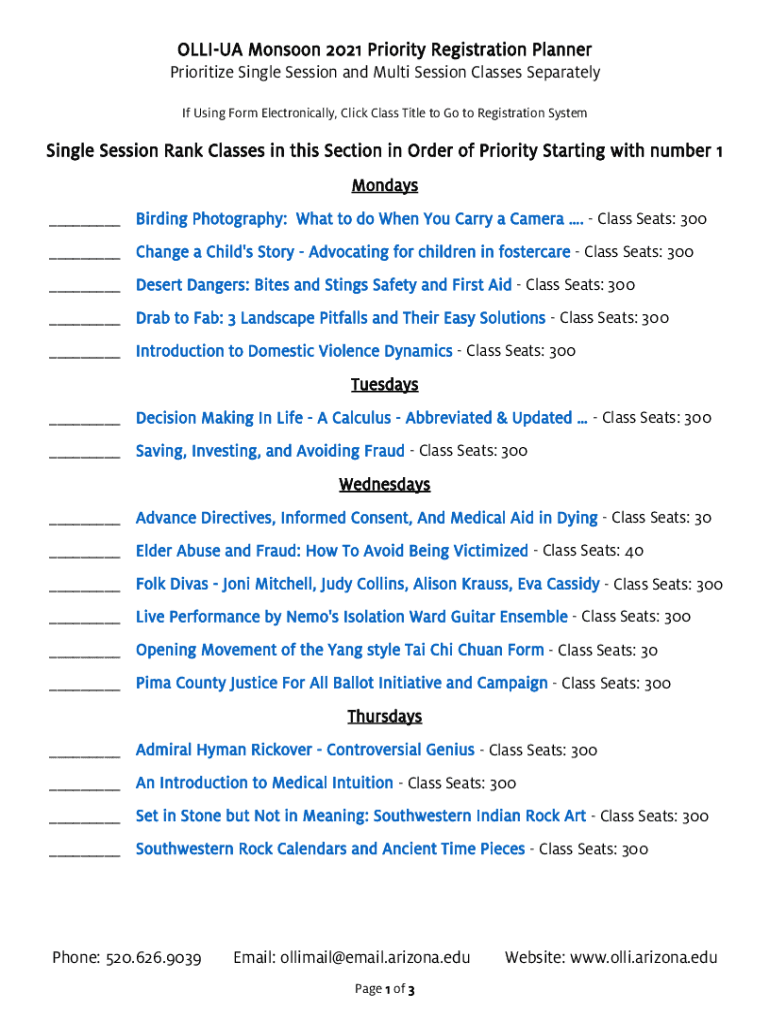 OLLI-UA Monsoon 2021 Priority Registration Planner
Prioritize Single Session and Multi Session Classes Separately

If Using Form Electronically, Click Class Title to Go to Registration System

Single Session Rank Classes in this Section in Order of Priority Starting with number 1

Mondays

________ Birding Photography: What to do When You Carry a Camera .... - Class Seats: 300

________ Change a Child's Story - Advocating for children in fostercare - Class Seats: 300

________ Desert Dangers: Bites and Stings Safety and First Aid - Class Seats: 300

________ Drab to Fab: 3 Landscape Pitfalls and Their Easy Solutions - Class Seats: 300

________ Introduction to Domestic Violence Dynamics - Class Seats: 300

Tuesdays

________ Decision Making In Life - A Calculus - Abbreviated & Updated ... - Class Seats: 300

________ Saving, Investing, and Avoiding Fraud - Class Seats: 300

Wednesdays

________ Advance Directives, Informed Consent, And Medical Aid in Dying - Class Seats: 30

________ Elder Abuse and Fraud: How To Avoid Being Victimized - Class Seats: 40

________ Folk Divas - Joni Mitchell, Judy Collins, Alison Krauss, Eva Cassidy - Class Seats: 300

________ Live Performance by Nemo's Isolation Ward Guitar Ensemble - Class Seats: 300

________ Opening Movement of the Yang style Tai Chi Chuan Form - Class Seats: 30

________ Pima County Justice For All Ballot Initiative and Campaign - Class Seats: 300

Thursdays

________ Admiral Hyman Rickover - Controversial Genius - Class Seats: 300

________ An Introduction to Medical Intuition - Class Seats: 300

________ Set in Stone but Not in Meaning: Southwestern Indian Rock Art - Class Seats: 300

________ Southwestern Rock Calendars and Ancient Time Pieces - Class Seats: 300

Phone: 520.626.9039 Email: ollimail@email.arizona.edu Website: www.olli.arizona.edu

Page 1 of 3